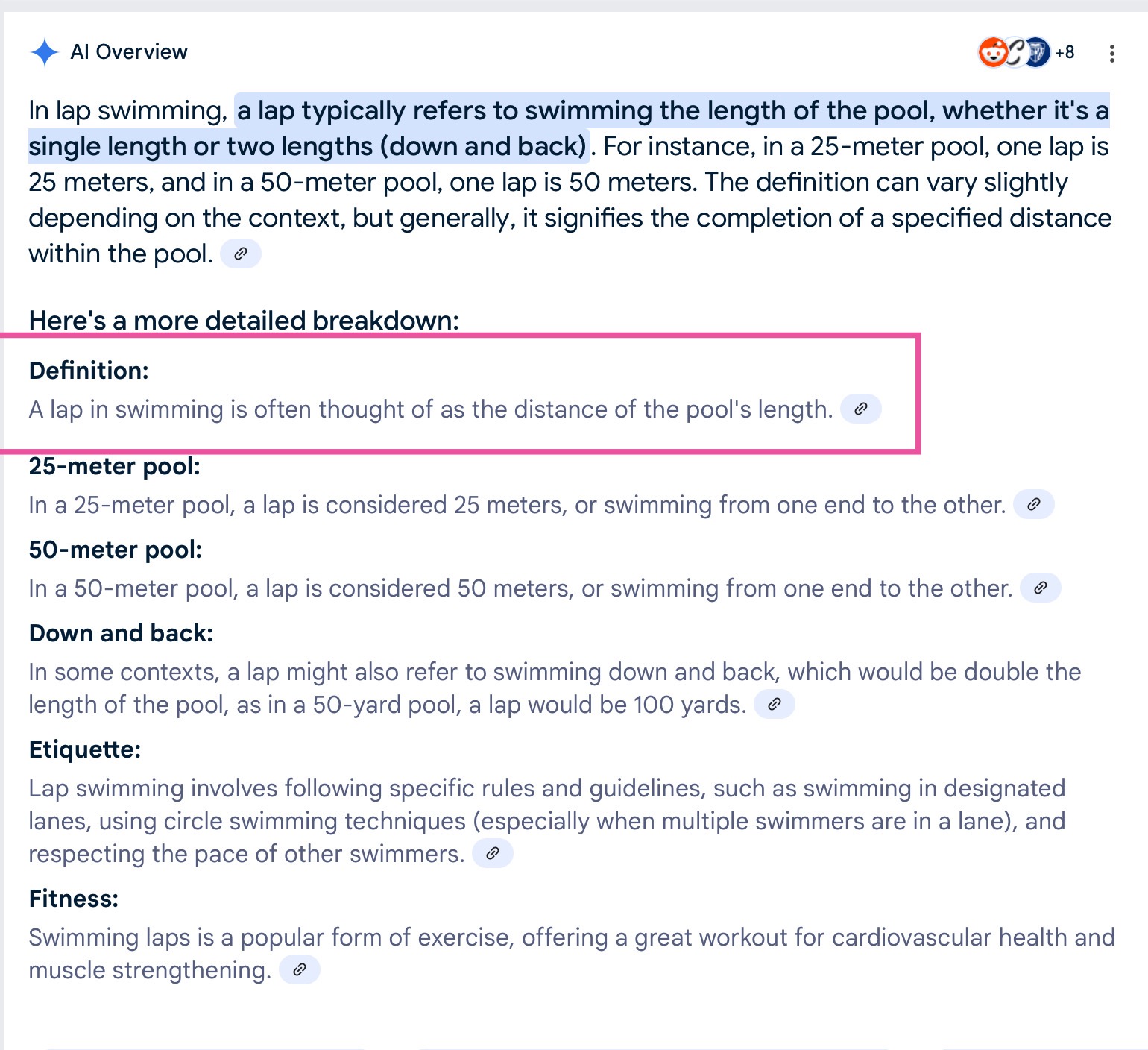 AI Overview

+8

In lap swimming, a lap typically refers to swimming the length of the pool, whether it's a single length or two lengths (down and back). For instance, in a 25-meter pool, one lap is 25 meters, and in a 50-meter pool, one lap is 50 meters. The definition can vary slightly depending on the context, but generally, it signifies the completion of a specified distance within the pool.

Here's a more detailed breakdown:

Definition:
A lap in swimming is often thought of as the distance of the pool's length.

25-meter pool:
In a 25-meter pool, a lap is considered 25 meters, or swimming from one end to the other.

50-meter pool:
In a 50-meter pool, a lap is considered 50 meters, or swimming from one end to the other.

Down and back:
In some contexts, a lap might also refer to swimming down and back, which would be double the length of the pool, as in a 50-yard pool, a lap would be 100 yards.

Etiquette:
Lap swimming involves following specific rules and guidelines, such as swimming in designated lanes, using circle swimming techniques (especially when multiple swimmers are in a lane), and respecting the pace of other swimmers.

Fitness:
Swimming laps is a popular form of exercise, offering a great workout for cardiovascular health and muscle strengthening.